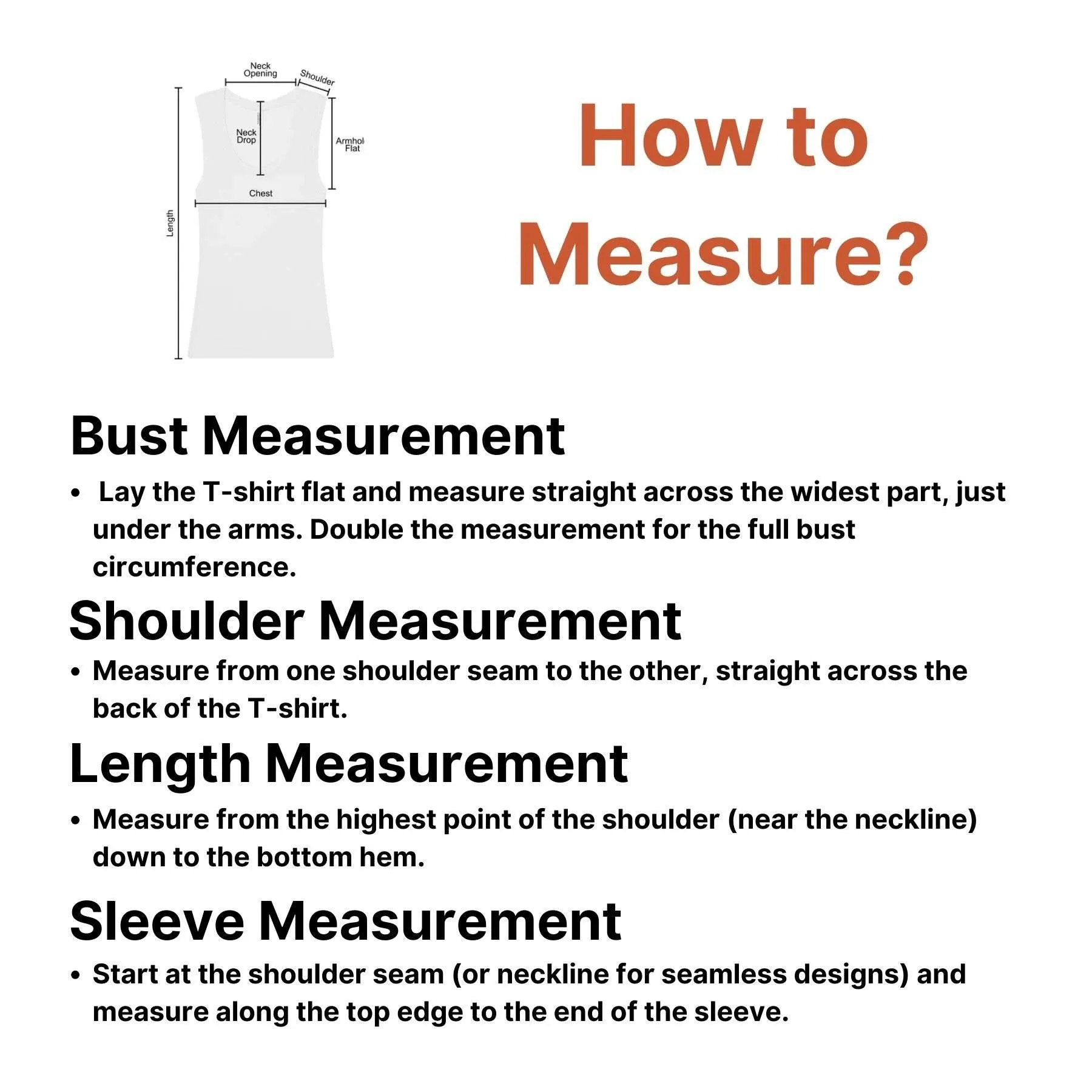 Neck Opening
Shoulder
Neck Drop
Armhol Flat
Chest
Length

How to Measure?

Bust Measurement

• Lay the T-shirt flat and measure straight across the widest part, just under the arms. Double the measurement for the full bust circumference.

Shoulder Measurement

• Measure from one shoulder seam to the other, straight across the back of the T-shirt.

Length Measurement

• Measure from the highest point of the shoulder (near the neckline) down to the bottom hem.

Sleeve Measurement

• Start at the shoulder seam (or neckline for seamless designs) and measure along the top edge to the end of the sleeve.